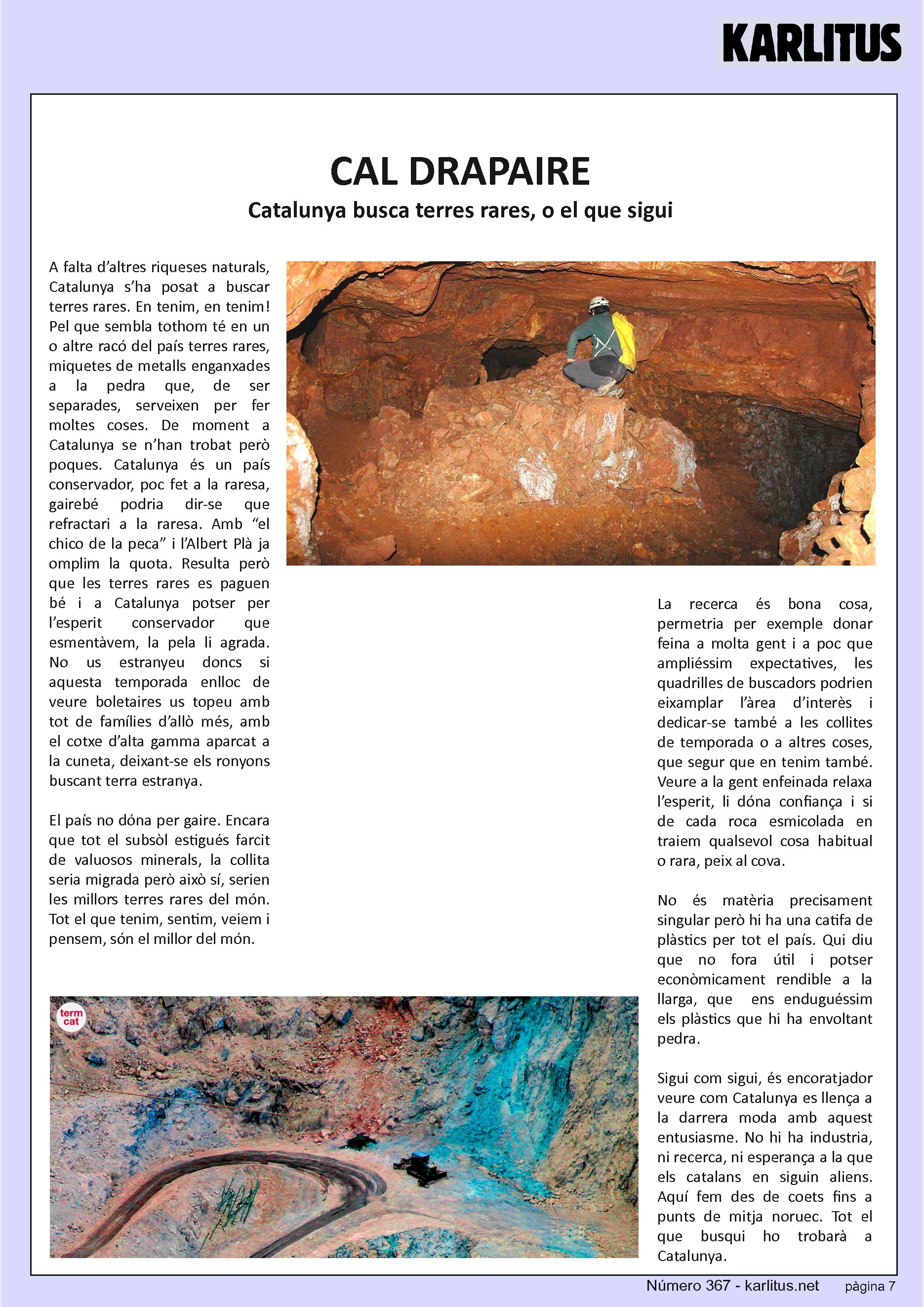 KARLITUS

CAL DRAPAIRE

Catalunya busca terres rares, o el que sigui

A falta d'altres riqueses naturals, Catalunya s'ha posat a buscar terres rares. En tenim, en tenim! Pel que sembla tothom té en un o altre racó del país terres rares, miquetes de metalls enganxades a la pedra que, de ser separades, serveixen per fer moltes coses. De moment a Catalunya se n'han trobat però poques. Catalunya és un país conservador, poc fet a la raresa, gairebé podria dir-se que refractari a la raresa. Amb "el chico de la peca" i l'Albert Plà ja omplim la quota. Resulta però que les terres rares es paguen bé i a Catalunya potser per l'esperit conservador que esmentàvem, la pela li agrada. No us estranyeu doncs si aquesta temporada enlloc de veure boletaires us topeu amb tot de famílies d'allò més, amb el cotxe d'alta gamma aparcat a la cuneta, deixant-se els ronyons buscant terra estranya.

El país no dóna per gaire. Encara que tot el subsòl estigués farcit de valuosos minerals, la collita seria migrada però això sí, serien les millors terres rares del món. Tot el que tenim, sentim, veiem i pensem, són el millor del món.

term cat

La recerca és bona cosa, permetria per exemple donar feina a molta gent i a poc que ampliéssim expectatives, les quadrilles de buscadors podrien eixamplar l'àrea d'interès i dedicar-se també a les collites de temporada o a altres coses, que segur que en tenim també. Veure a la gent enfeinada relaxa l'esperit, li dóna confiança i si de cada roca esmicolada en traiem qualsevol cosa habitual o rara, peix al cova.

No és matèria precisament singular però hi ha una catifa de plàstics per tot el país. Qui diu que no fora útil i potser econòmicament rendible a la llarga, que ens enduguéssim els plàstics que hi ha envoltant pedra.

Sigui com sigui, és encoratjador veure com Catalunya es llença a la darrera moda amb aquest entusiasme. No hi ha industria, ni recerca, ni esperança a la que els catalans en siguin aliens. Aquí fem des de coets fins a punts de mitja noruec. Tot el que busqui ho trobarà a Catalunya.

Número 367 - karlitus.net pàgina 7